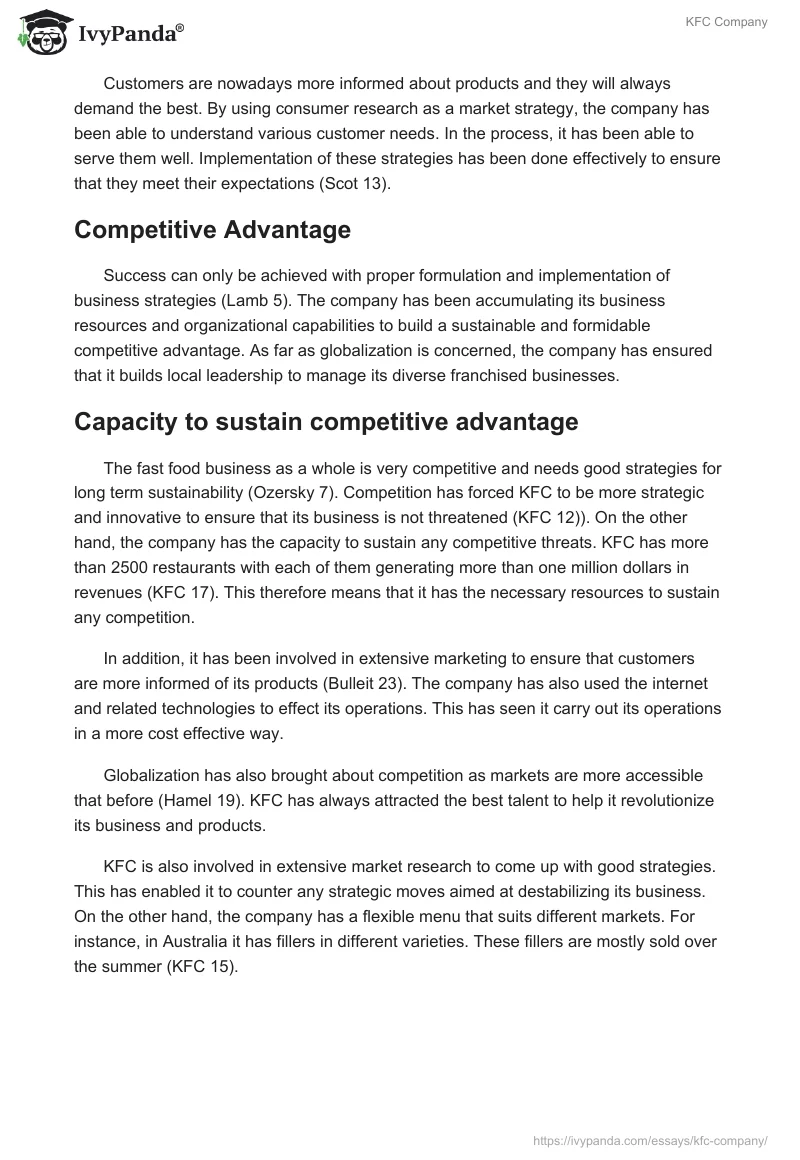 IvyPanda®

KFC Company

Customers are nowadays more informed about products and they will always demand the best. By using consumer research as a market strategy, the company has been able to understand various customer needs. In the process, it has been able to serve them well. Implementation of these strategies has been done effectively to ensure that they meet their expectations (Scot 13).

Competitive Advantage

Success can only be achieved with proper formulation and implementation of business strategies (Lamb 5). The company has been accumulating its business resources and organizational capabilities to build a sustainable and formidable competitive advantage. As far as globalization is concerned, the company has ensured that it builds local leadership to manage its diverse franchised businesses.

Capacity to sustain competitive advantage

The fast food business as a whole is very competitive and needs good strategies for long term sustainability (Ozersky 7). Competition has forced KFC to be more strategic and innovative to ensure that its business is not threatened (KFC 12)). On the other hand, the company has the capacity to sustain any competitive threats. KFC has more than 2500 restaurants with each of them generating more than one million dollars in revenues (KFC 17). This therefore means that it has the necessary resources to sustain any competition.

In addition, it has been involved in extensive marketing to ensure that customers are more informed of its products (Bulleit 23). The company has also used the internet and related technologies to effect its operations. This has seen it carry out its operations in a more cost effective way.

Globalization has also brought about competition as markets are more accessible that before (Hamel 19). KFC has always attracted the best talent to help it revolutionize its business and products.

KFC is also involved in extensive market research to come up with good strategies. This has enabled it to counter any strategic moves aimed at destabilizing its business. On the other hand, the company has a flexible menu that suits different markets. For instance, in Australia it has fillers in different varieties. These fillers are mostly sold over the summer (KFC 15).

https://ivypanda.com/essays/kfc-company/